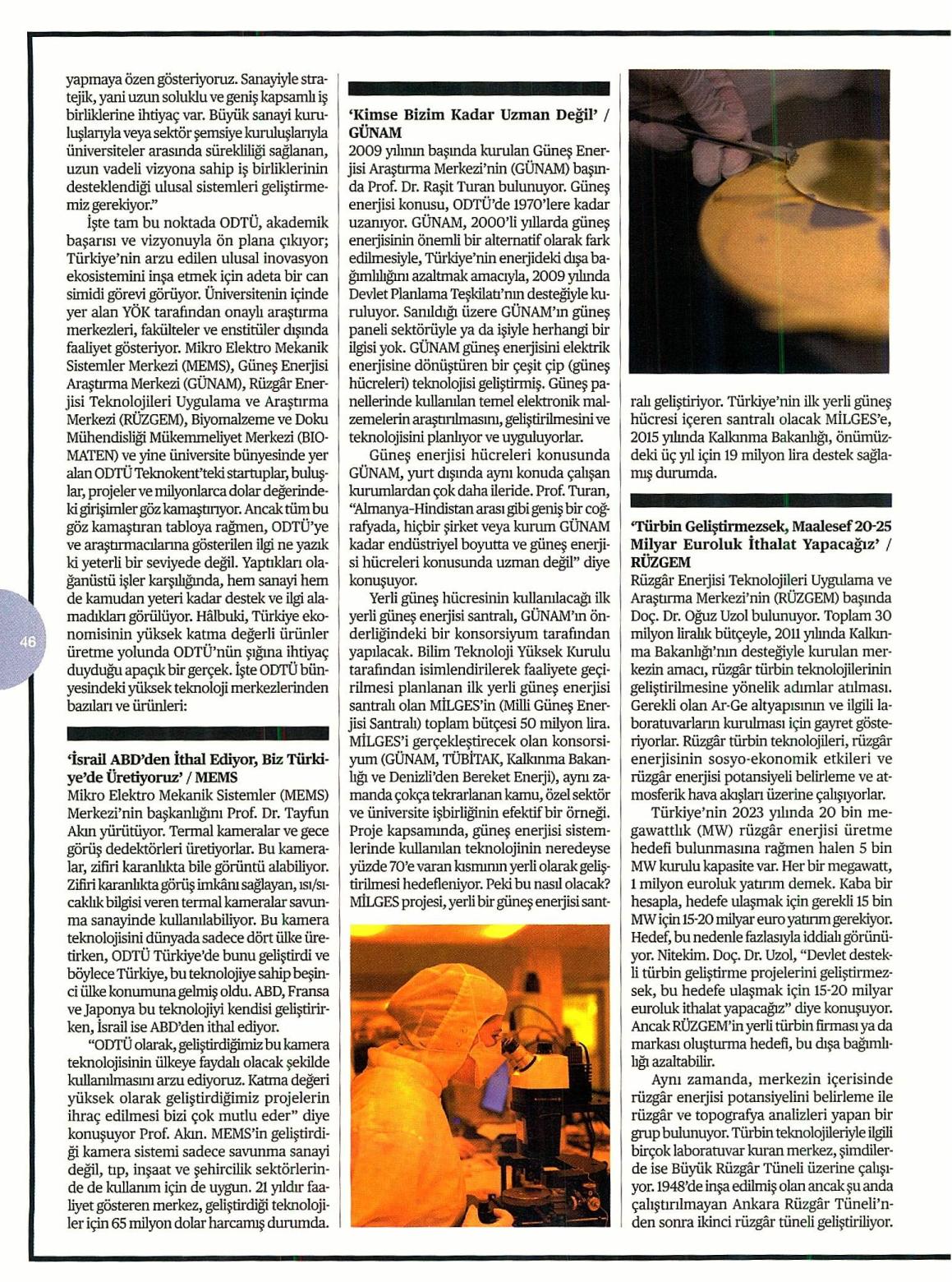 yapmaya özen gösteriyoruz. Sanayiyle stratejik, yani uzun soluklu ve geniş kapsamlı iş birliklerine ihtiyaç var. Büyük sanayi kuruluşlarıyla veya sektör şemsiye kuruluşlarıyla üniversiteler arasında sürekliliği sağlanan, uzun vadeli vizyona sahip iş birliklerinin desteklendiği ulusal sistemleri geliştirmemiz gerekiyor."

İşte tam bu noktada ODTÜ, akademik başarısı ve vizyonuyla ön plana çıkıyor; Türkiye'nin arzu edilen ulusal inovasyon ekosistemini inşa etmek için adeta bir can simidi görevi görüyor. Üniversitenin içinde yer alan YÖK tarafından onaylı araştırma merkezleri, fakülteler ve enstitüler dışında faaliyet gösteriyor. Mikro Elektro Mekanik Sistemler Merkezi (MEMS), Güneş Enerjisi Araştırma Merkezi (GÜNAM), Rüzgâr Enerjisi Teknolojileri Uygulama ve Araştırma Merkezi (RÜZGEM), Biyomalzeme ve Doku Mühendisliği Mükemmeliyet Merkezi (BIOMATEN) ve yine üniversite bünyesinde yer alan ODTÜ Teknokent'teki startuplar, buluşlar, projeler ve milyonlarca dolar değerindeki girişimler göz kamaştırıyor. Ancak tüm bu göz kamaştıran tabloya rağmen, ODTÜ'ye ve araştırmacılarına gösterilen ilgi ne yazık ki yeterli bir seviyede değil. Yaptıkları olağanüstü işler karşılığında, hem sanayi hem de kamudan yeteri kadar destek ve ilgi alamadıkları görülüyor. Hâlbuki, Türkiye ekonomisinin yüksek katma değerli ürünler üretme yolunda ODTÜ'nün ışığına ihtiyaç duyduğu apaçık bir gerçek. İşte ODTÜ bünyesindeki yüksek teknoloji merkezlerinden bazıları ve ürünleri:

46

'İsrail ABD'den İthal Ediyor, Biz Türkiye'de Üretiyoruz' / MEMS
Mikro Elektro Mekanik Sistemler (MEMS) Merkezi'nin başkanlığını Prof. Dr. Tayfun Akın yürütüyor. Termal kameralar ve gece görüş dedektörleri üretiyorlar. Bu kameralar, zifiri karanlıkta bile görüntü alabiliyor. Zifiri karanlıkta görüş imkânı sağlayan, ısı/sıcaklık bilgisi veren termal kameralar savunma sanayinde kullanılabiliyor. Bu kamera teknolojisini dünyada sadece dört ülke üretirken, ODTÜ Türkiye'de bunu geliştirdi ve böylece Türkiye, bu teknolojiye sahip beşinci ülke konumuna gelmiş oldu. ABD, Fransa ve Japonya bu teknolojiyi kendisi geliştirirken, İsrail ise ABD'den ithal ediyor.

"ODTÜ olarak, geliştirdiğimiz bu kamera teknolojisinin ülkeye faydalı olacak şekilde kullanılmasını arzu ediyoruz. Katma değeri yüksek olarak geliştirdiğimiz projelerin ihraç edilmesi bizi çok mutlu eder" diye konuşuyor Prof. Akın. MEMS'in geliştirdiği kamera sistemi sadece savunma sanayi değil, tıp, inşaat ve şehircilik sektörlerinde de kullanım için de uygun. 21 yıldır faaliyet gösteren merkez, geliştirdiği teknolojiler için 65 milyon dolar harcamış durumda.

'Kimse Bizim Kadar Uzman Değil' / GÜNAM
2009 yılının başında kurulan Güneş Enerjisi Araştırma Merkezi'nin (GÜNAM) başında Prof. Dr. Raşit Turan bulunuyor. Güneş enerjisi konusu, ODTÜ'de 1970'lere kadar uzanıyor. GÜNAM, 2000'li yıllarda güneş enerjisinin önemli bir alternatif olarak fark edilmesiyle, Türkiye'nin enerjideki dışa bağımlılığını azaltmak amacıyla, 2009 yılında Devlet Planlama Teşkilatı'nın desteğiyle kuruluyor. Sanıldığı üzere GÜNAM'ın güneş paneli sektörüyle ya da işiyle herhangi bir ilgisi yok. GÜNAM güneş enerjisini elektrik enerjisine dönüştüren bir çeşit çip (güneş hücreleri) teknolojisi geliştirmiş. Güneş panellerinde kullanılan temel elektronik malzemelerin araştırılmasını, geliştirilmesini ve teknolojisini planlıyor ve uyguluyorlar.

Güneş enerjisi hücreleri konusunda GÜNAM, yurt dışında aynı konuda çalışan kurumlardan çok daha ileride. Prof. Turan, "Almanya-Hindistan arası gibi geniş bir coğrafyada, hiçbir şirket veya kurum GÜNAM kadar endüstriyel boyutta ve güneş enerjisi hücreleri konusunda uzman değil" diye konuşuyor.

Yerli güneş hücresinin kullanılacağı ilk yerli güneş enerjisi santralı, GÜNAM'ın önderliğindeki bir konsorsiyum tarafından yapılacak. Bilim Teknoloji Yüksek Kurulu tarafından isimlendirilerek faaliyete geçirilmesi planlanan ilk yerli güneş enerjisi santralı olan MİLGES'in (Milli Güneş Enerjisi Santralı) toplam bütçesi 50 milyon lira. MİLGES'i gerçekleştirecek olan konsorsiyum (GÜNAM, TÜBİTAK, Kalkınma Bakanlığı ve Denizli'den Bereket Enerji), aynı zamanda çokça tekrarlanan kamu, özel sektör ve üniversite işbirliğinin efektif bir örneği. Proje kapsamında, güneş enerjisi sistemlerinde kullanılan teknolojinin neredeyse yüzde 70'e varan kısmının yerli olarak geliştirilmesi hedefleniyor. Peki bu nasıl olacak? MİLGES projesi, yerli bir güneş enerjisi santralı geliştiriyor. Türkiye'nin ilk yerli güneş hücresi içeren santralı olacak MİLGES'e, 2015 yılında Kalkınma Bakanlığı, önümüzdeki üç yıl için 19 milyon lira destek sağlamış durumda.

'Türbin Geliştirmezsek, Maalesef 20-25 Milyar Euroluk İthalat Yapacağız' / RÜZGEM
Rüzgâr Enerjisi Teknolojileri Uygulama ve Araştırma Merkezi'nin (RÜZGEM) başında Doç. Dr. Oğuz Uzol bulunuyor. Toplam 30 milyon liralık bütçeyle, 2011 yılında Kalkınma Bakanlığı'nın desteğiyle kurulan merkezin amacı, rüzgâr türbin teknolojilerinin geliştirilmesine yönelik adımlar atılması. Gerekli olan Ar-Ge altyapısının ve ilgili laboratuvarların kurulması için gayret gösteriyorlar. Rüzgâr türbin teknolojileri, rüzgâr enerjisinin sosyo-ekonomik etkileri ve rüzgâr enerjisi potansiyeli belirleme ve atmosferik hava akışları üzerine çalışıyorlar.

Türkiye'nin 2023 yılında 20 bin megawattlık (MW) rüzgâr enerjisi üretme hedefi bulunmasına rağmen halen 5 bin MW kurulu kapasite var. Her bir megawatt, 1 milyon euroluk yatırım demek. Kaba bir hesapla, hedefe ulaşmak için gerekli 15 bin MW için 15-20 milyar euro yatırım gerekiyor. Hedef, bu nedenle fazlasıyla iddialı görünüyor. Nitekim. Doç. Dr. Uzol, "Devlet destekli türbin geliştirme projelerini geliştirmezsek, bu hedefe ulaşmak için 15-20 milyar euroluk ithalat yapacağız" diye konuşuyor. Ancak RÜZGEM'in yerli türbin firması ya da markası oluşturma hedefi, bu dışa bağımlılığı azaltabilir.

Aynı zamanda, merkezin içerisinde rüzgâr enerjisi potansiyelini belirleme ile rüzgâr ve topografya analizleri yapan bir grup bulunuyor. Türbin teknolojileriyle ilgili birçok laboratuvar kuran merkez, şimdilerde ise Büyük Rüzgâr Tüneli üzerine çalışıyor. 1948'de inşa edilmiş olan ancak şu anda çalıştırılmayan Ankara Rüzgâr Tüneli'nden sonra ikinci rüzgâr tüneli geliştiriliyor.